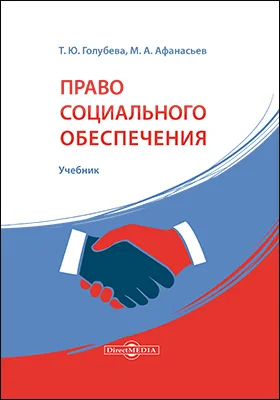 Т. Ю. Голубева, М. А. Афанасьев

ПРАВО СОЦИАЛЬНОГО ОБЕСПЕЧЕНИЯ

Учебник

DirectMEDIA